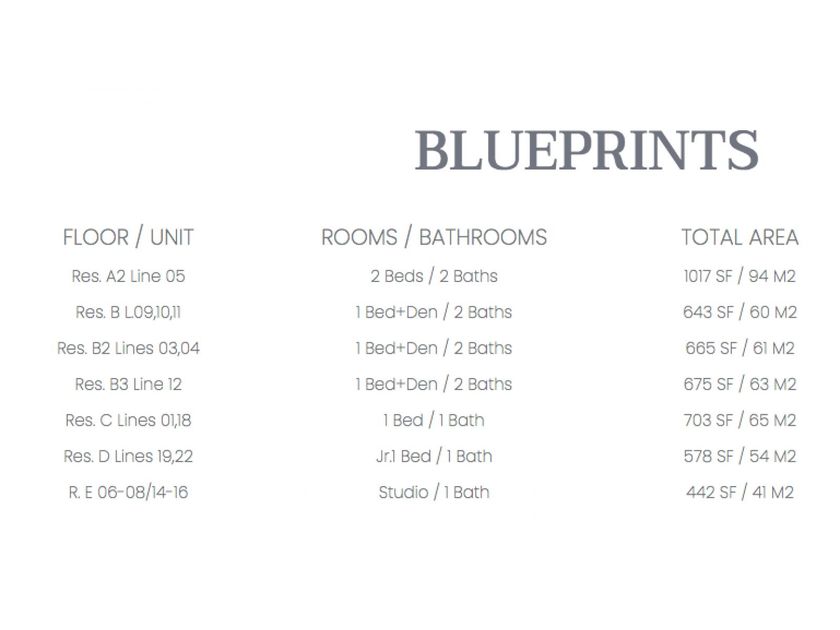 BLUEPRINTS

| FLOOR / UNIT | ROOMS / BATHROOMS | TOTAL AREA |
|---|---|---|
| Res. A2 Line 05 | 2 Beds / 2 Baths | 1017 SF / 94 M2 |
| Res. B L.09,10,11 | 1 Bed+Den / 2 Baths | 643 SF / 60 M2 |
| Res. B2 Lines 03,04 | 1 Bed+Den / 2 Baths | 665 SF / 61 M2 |
| Res. B3 Line 12 | 1 Bed+Den / 2 Baths | 675 SF / 63 M2 |
| Res. C Lines 01,18 | 1 Bed / 1 Bath | 703 SF / 65 M2 |
| Res. D Lines 19,22 | Jr.1 Bed / 1 Bath | 578 SF / 54 M2 |
| R. E 06-08/14-16 | Studio / 1 Bath | 442 SF / 41 M2 |